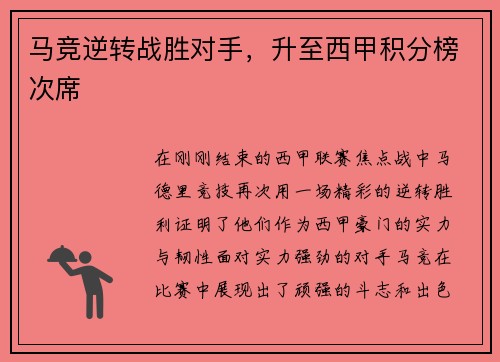 马竞逆转战胜对手，升至西甲积分榜次席

在刚刚结束的西甲联赛焦点战中马德里竞技再次用一场精彩的逆转胜利证明了他们作为西甲豪门的实力与韧性面对实力强劲的对手马竞在比赛中展现出了顽强的斗志和出色